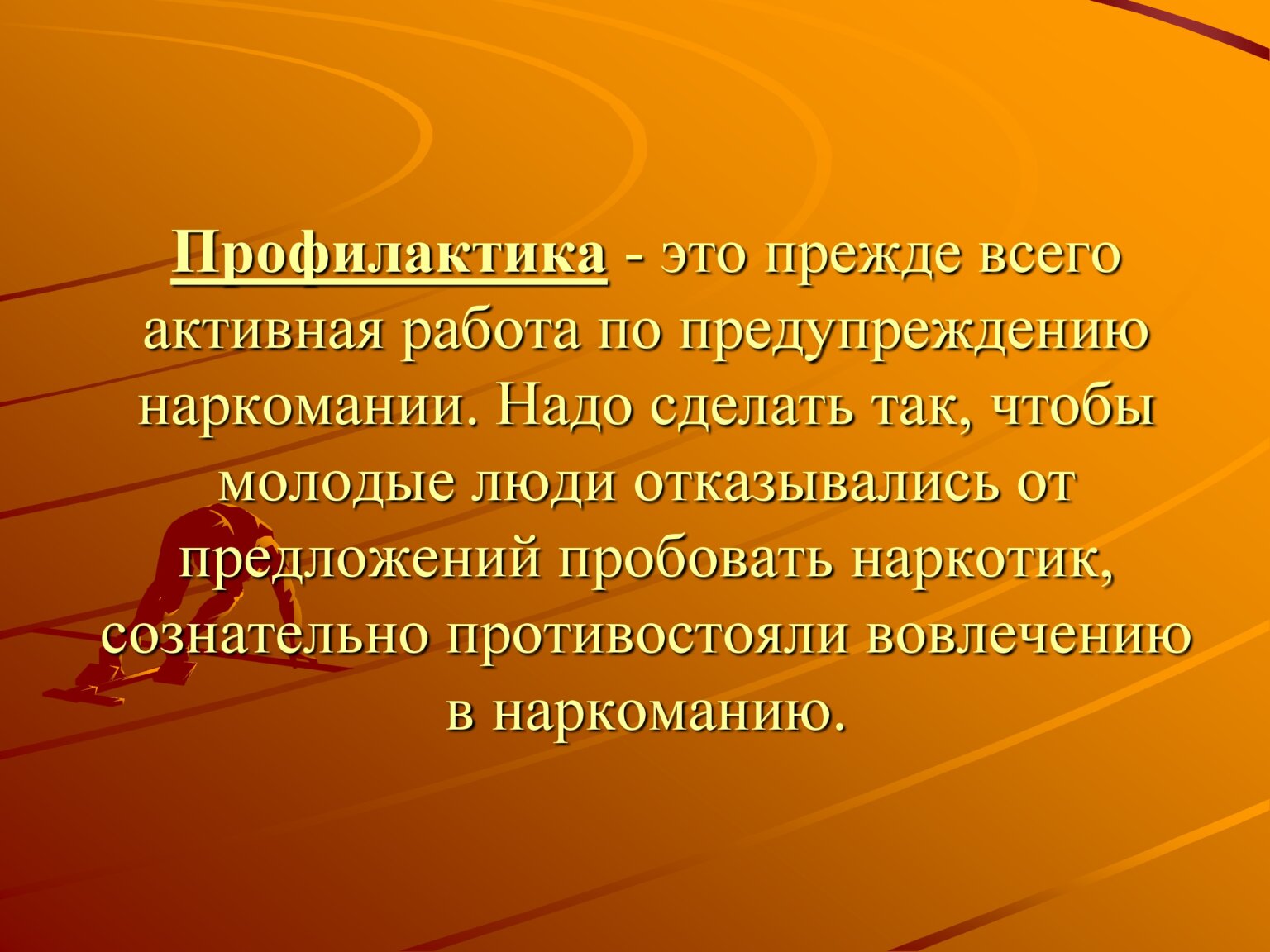 Профилактика - это прежде всего активная работа по предупреждению наркомании. Надо сделать так, чтобы молодые люди отказывались от предложений пробовать наркотик, сознательно противостояли вовлечению в наркоманию.